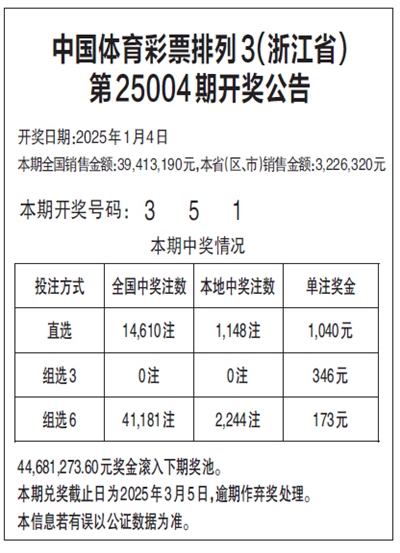 中国体育彩票排列3(浙江省)
第25004期开奖公告

开奖日期:2025年1月4日
本期全国销售金额:39,413,190元,本省(区、市)销售金额:3,226,320元

本期开奖号码: 3 5 1

本期中奖情况

| 投注方式 | 全国中奖注数 | 本地中奖注数 | 单注奖金 |
|---|---|---|---|
| 直选 | 14,610注 | 1,148注 | 1,040元 |
| 组选3 | 0注 | 0注 | 346元 |
| 组选6 | 41,181注 | 2,244注 | 173元 |

44,681,273.60元奖金滚入下期奖池。
本期兑奖截止日为2025年3月5日,逾期作弃奖处理。
本信息若有误以公证数据为准。